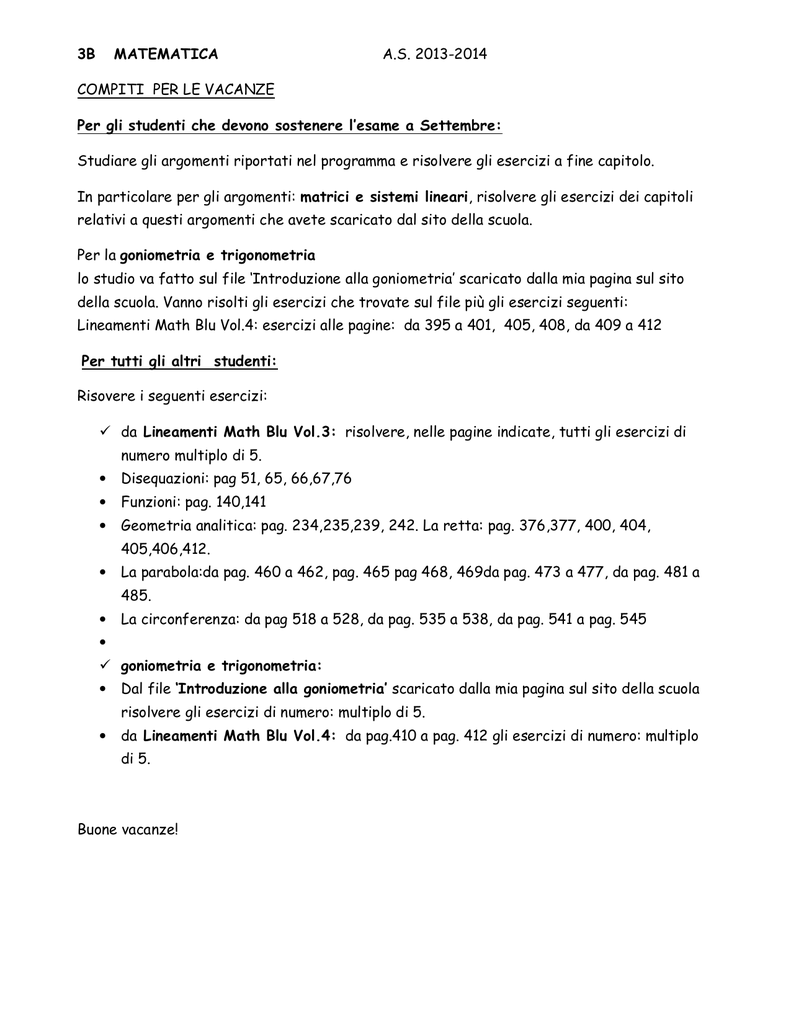 3B MATEMATICA A.S. 2013-2014

COMPITI PER LE VACANZE

Per gli studenti che devono sostenere l'esame a Settembre:

Studiare gli argomenti riportati nel programma e risolvere gli esercizi a fine capitolo.

In particolare per gli argomenti: matrici e sistemi lineari, risolvere gli esercizi dei capitoli relativi a questi argomenti che avete scaricato dal sito della scuola.

Per la goniometria e trigonometria
lo studio va fatto sul file 'Introduzione alla goniometria' scaricato dalla mia pagina sul sito della scuola. Vanno risolti gli esercizi che trovate sul file più gli esercizi seguenti: Lineamenti Math Blu Vol.4: esercizi alle pagine: da 395 a 401, 405, 408, da 409 a 412

Per tutti gli altri studenti:

Risovere i seguenti esercizi:

✓ da Lineamenti Math Blu Vol.3: risolvere, nelle pagine indicate, tutti gli esercizi di numero multiplo di 5.
• Disequazioni: pag 51, 65, 66,67,76
• Funzioni: pag. 140,141
• Geometria analitica: pag. 234,235,239, 242. La retta: pag. 376,377, 400, 404, 405,406,412.
• La parabola:da pag. 460 a 462, pag. 465 pag 468, 469da pag. 473 a 477, da pag. 481 a 485.
• La circonferenza: da pag 518 a 528, da pag. 535 a 538, da pag. 541 a pag. 545
•
✓ goniometria e trigonometria:
• Dal file 'Introduzione alla goniometria' scaricato dalla mia pagina sul sito della scuola risolvere gli esercizi di numero: multiplo di 5.
• da Lineamenti Math Blu Vol.4: da pag.410 a pag. 412 gli esercizi di numero: multiplo di 5.

Buone vacanze!